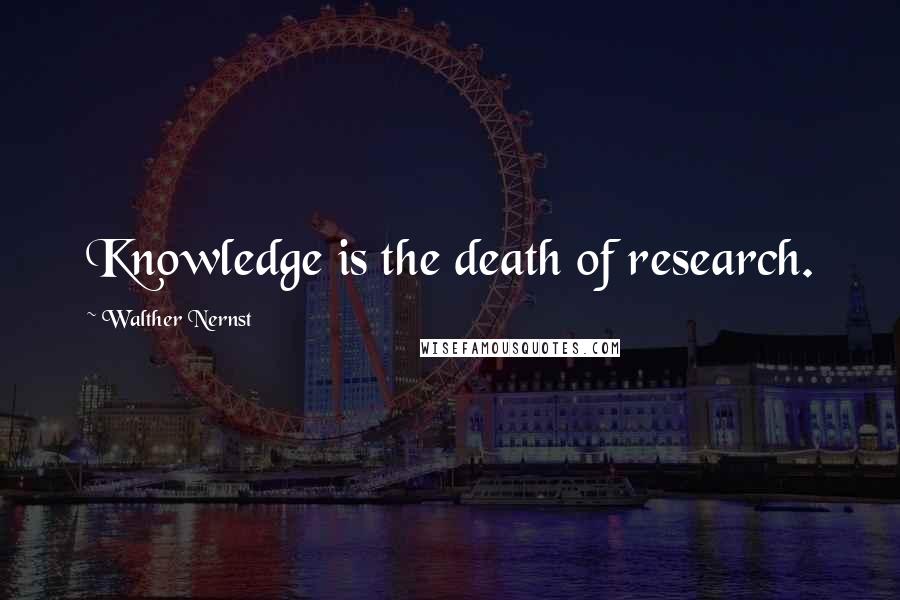 Knowledge is the death of research.

~ Walther Nernst

WISEFAMOUSQUOTES.COM